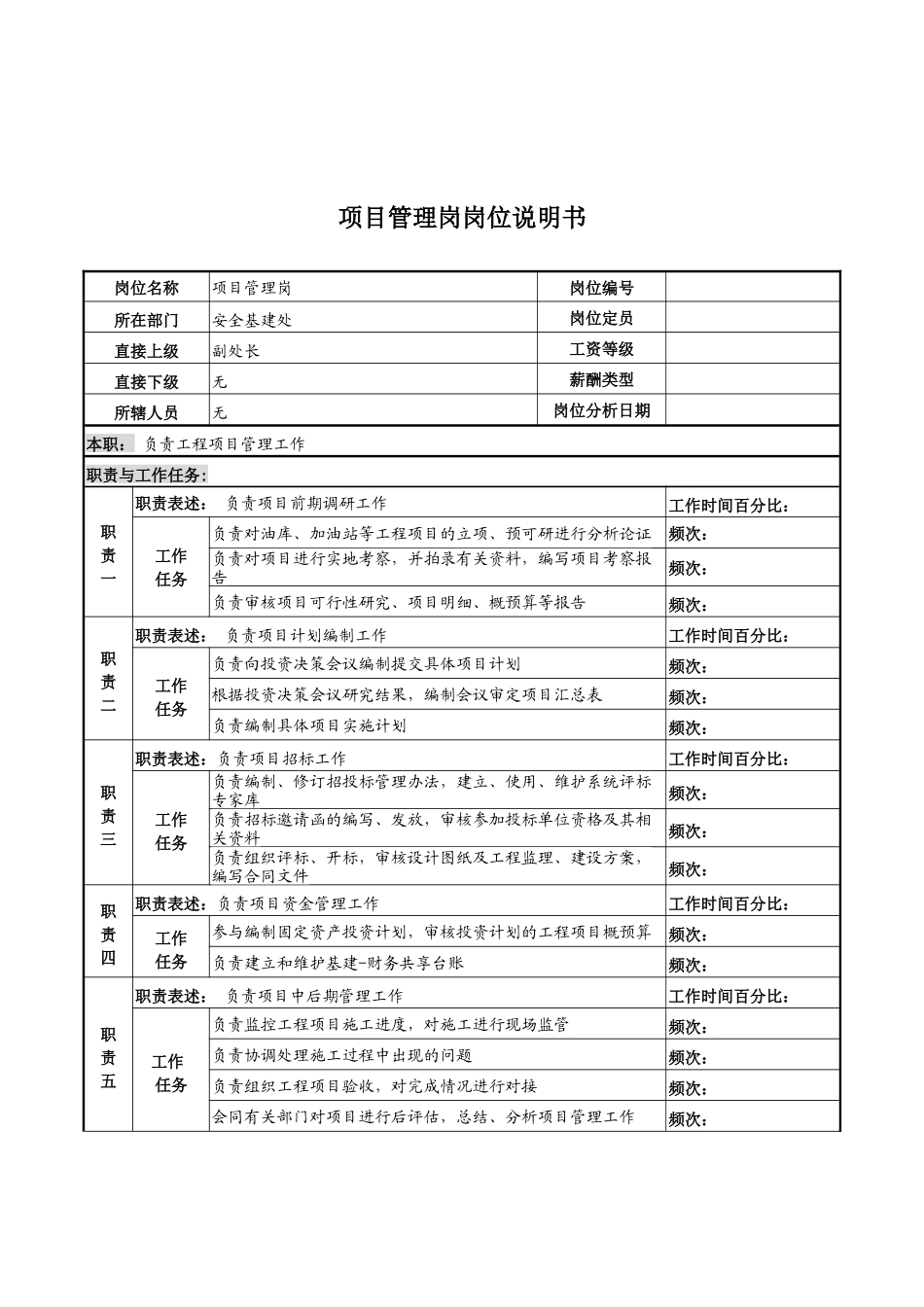 项目管理岗岗位说明书

| 岗位名称 | 项目管理岗 | 岗位编号 | |
|---|---|---|---|
| 所在部门 | 安全基建处 | 岗位定员 | |
| 直接上级 | 副处长 | 工资等级 | |
| 直接下级 | 无 | 薪酬类型 | |
| 所辖人员 | 无 | 岗位分析日期 | |

本职： 负责工程项目管理工作

职责与工作任务：

| | | | |
|---|---|---|---|
| 职责一 | 职责表述： 负责项目前期调研工作 | | 工作时间百分比： |
| | 工作任务 | 负责对油库、加油站等工程项目的立项、预可研进行分析论证 | 频次： |
| | | 负责对项目进行实地考察，并拍录有关资料，编写项目考察报告 | 频次： |
| | | 负责审核项目可行性研究、项目明细、概预算等报告 | 频次： |
| 职责二 | 职责表述： 负责项目计划编制工作 | | 工作时间百分比： |
| | 工作任务 | 负责向投资决策会议编制提交具体项目计划 | 频次： |
| | | 根据投资决策会议研究结果，编制会议审定项目汇总表 | 频次： |
| | | 负责编制具体项目实施计划 | 频次： |
| 职责三 | 职责表述：负责项目招标工作 | | 工作时间百分比： |
| | 工作任务 | 负责编制、修订招投标管理办法，建立、使用、维护系统评标专家库 | 频次： |
| | | 负责招标邀请函的编写、发放，审核参加投标单位资格及其相关资料 | 频次： |
| | | 负责组织评标、开标，审核设计图纸及工程监理、建设方案，编写合同文件 | 频次： |
| 职责四 | 职责表述：负责项目资金管理工作 | | 工作时间百分比： |
| | 工作任务 | 参与编制固定资产投资计划，审核投资计划的工程项目概预算 | 频次： |
| | | 负责建立和维护基建-财务共享台账 | 频次： |
| 职责五 | 职责表述： 负责项目中后期管理工作 | | 工作时间百分比： |
| | 工作任务 | 负责监控工程项目施工进度，对施工进行现场监管 | 频次： |
| | | 负责协调处理施工过程中出现的问题 | 频次： |
| | | 负责组织工程项目验收，对完成情况进行对接 | 频次： |
| | | 会同有关部门对项目进行后评估，总结、分析项目管理工作 | 频次： |